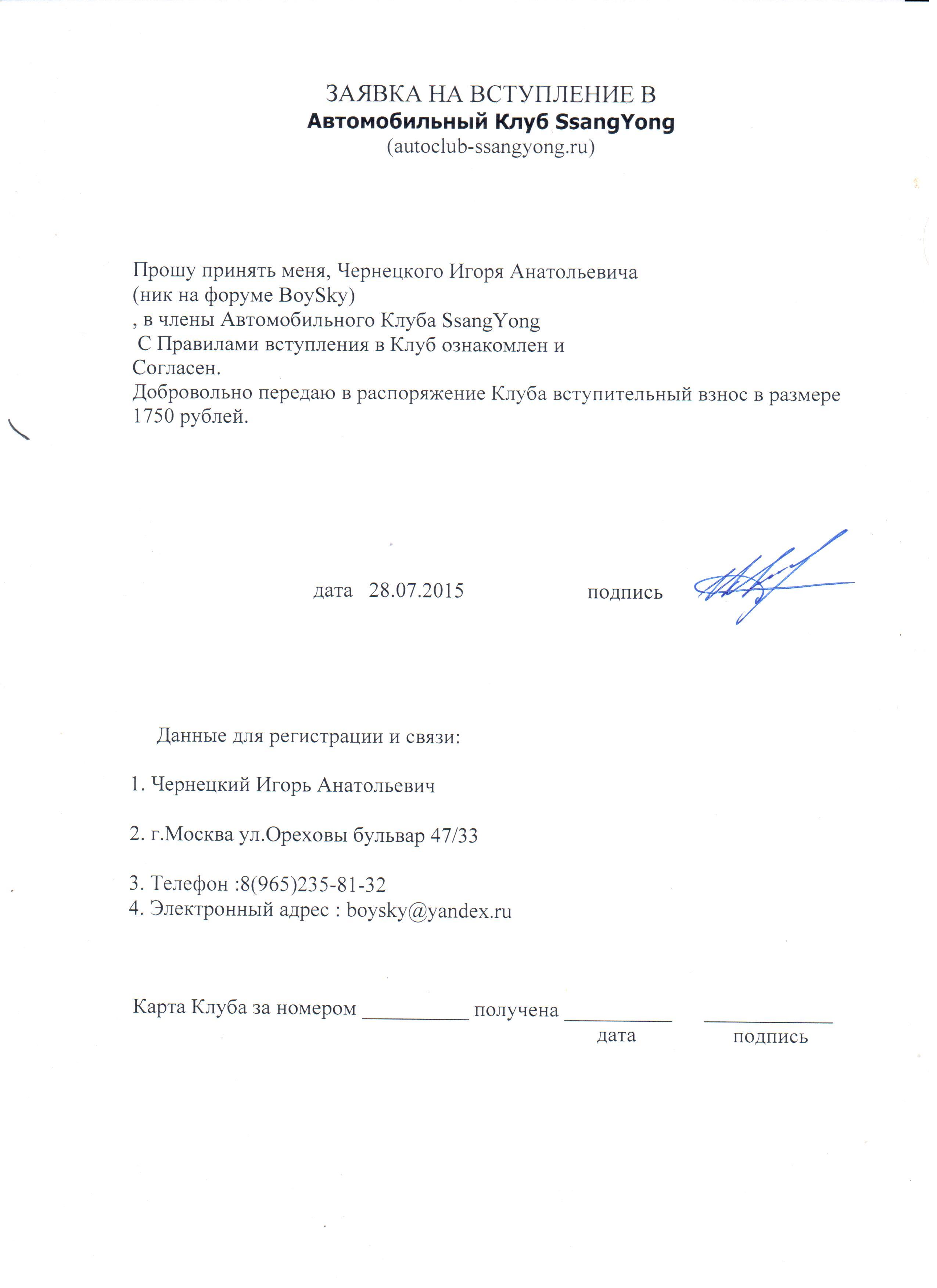 ЗАЯВКА НА ВСТУПЛЕНИЕ В
Автомобильный Клуб SsangYong
(autoclub-ssangyong.ru)

Прошу принять меня, Чернецкого Игоря Анатольевича
(ник на форуме BoySky)
, в члены Автомобильного Клуба SsangYong
С Правилами вступления в Клуб ознакомлен и
Согласен.
Добровольно передаю в распоряжение Клуба вступительный взнос в размере 1750 рублей.

дата 28.07.2015 подпись

Данные для регистрации и связи:

1. Чернецкий Игорь Анатольевич

2. г.Москва ул.Ореховы бульвар 47/33

3. Телефон :8(965)235-81-32
4. Электронный адрес : boysky@yandex.ru

Карта Клуба за номером __________ получена __________ ____________
дата подпись